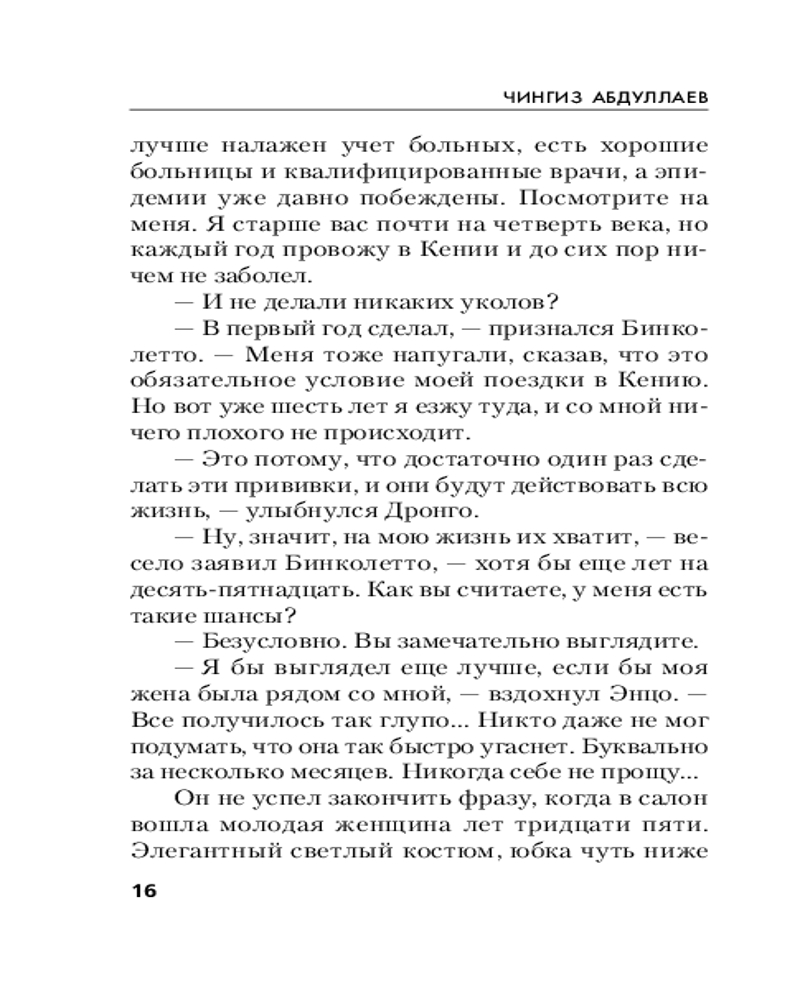 ЧИНГИЗ АБДУЛЛАЕВ

лучше налажен учет больных, есть хорошие больницы и квалифицированные врачи, а эпидемии уже давно побеждены. Посмотрите на меня. Я старше вас почти на четверть века, но каждый год провожу в Кении и до сих пор ничем не заболел.

— И не делали никаких уколов?

— В первый год сделал, — признался Бинколетто. — Меня тоже напугали, сказав, что это обязательное условие моей поездки в Кению. Но вот уже шесть лет я езжу туда, и со мной ничего плохого не происходит.

— Это потому, что достаточно один раз сделать эти прививки, и они будут действовать всю жизнь, — улыбнулся Дронго.

— Ну, значит, на мою жизнь их хватит, — весело заявил Бинколетто, — хотя бы еще лет на десять-пятнадцать. Как вы считаете, у меня есть такие шансы?

— Безусловно. Вы замечательно выглядите.

— Я бы выглядел еще лучше, если бы моя жена была рядом со мной, — вздохнул Энцо. — Все получилось так глупо... Никто даже не мог подумать, что она так быстро угаснет. Буквально за несколько месяцев. Никогда себе не прощу...

Он не успел закончить фразу, когда в салон вошла молодая женщина лет тридцати пяти. Элегантный светлый костюм, юбка чуть ниже

16